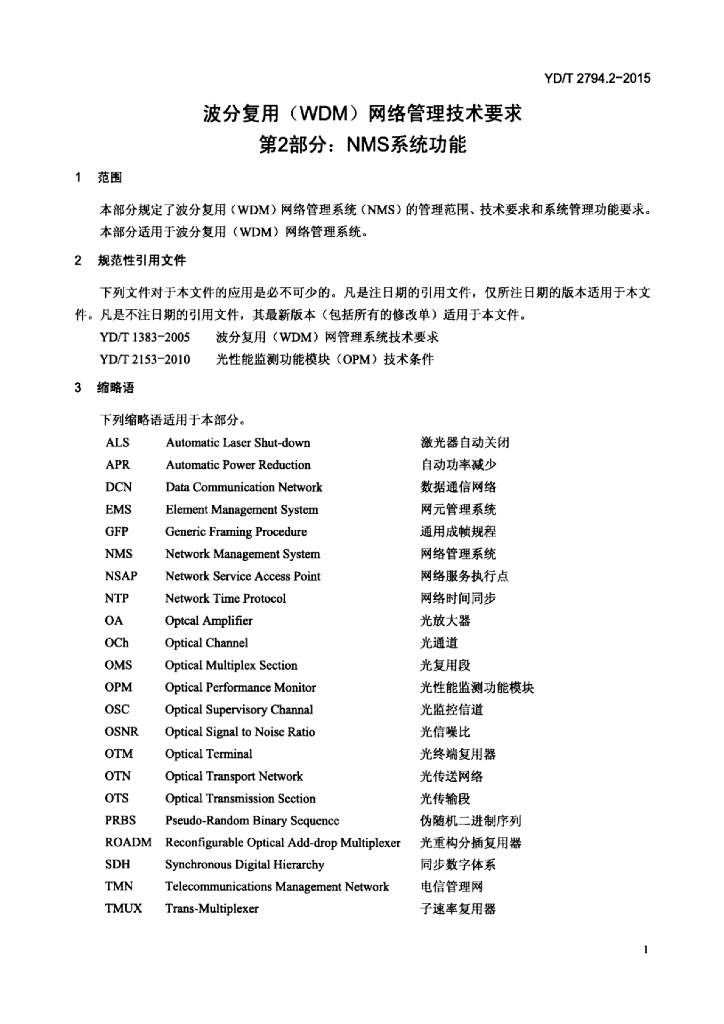 YD/T 2794.2-2015

波分复用（WDM）网络管理技术要求
第2部分：NMS系统功能

1　范围

本部分规定了波分复用（WDM）网络管理系统（NMS）的管理范围、技术要求和系统管理功能要求。

本部分适用于波分复用（WDM）网络管理系统。

2　规范性引用文件

下列文件对于本文件的应用是必不可少的。凡是注日期的引用文件，仅所注日期的版本适用于本文件。凡是不注日期的引用文件，其最新版本（包括所有的修改单）适用于本文件。

YD/T 1383-2005　波分复用（WDM）网管理系统技术要求
YD/T 2153-2010　光性能监测功能模块（OPM）技术条件

3　缩略语

下列缩略语适用于本部分。

| ALS | Automatic Laser Shut-down | 激光器自动关闭 |
|---|---|---|
| APR | Automatic Power Reduction | 自动功率减少 |
| DCN | Data Communication Network | 数据通信网络 |
| EMS | Element Management System | 网元管理系统 |
| GFP | Generic Framing Procedure | 通用成帧规程 |
| NMS | Network Management System | 网络管理系统 |
| NSAP | Network Service Access Point | 网络服务执行点 |
| NTP | Network Time Protocol | 网络时间同步 |
| OA | Optcal Amplifier | 光放大器 |
| OCh | Optical Channel | 光通道 |
| OMS | Optical Multiplex Section | 光复用段 |
| OPM | Optical Performance Monitor | 光性能监测功能模块 |
| OSC | Optical Supervisory Channal | 光监控信道 |
| OSNR | Optical Signal to Noise Ratio | 光信噪比 |
| OTM | Optical Terminal | 光终端复用器 |
| OTN | Optical Transport Network | 光传送网络 |
| OTS | Optical Transmission Section | 光传输段 |
| PRBS | Pseudo-Random Binary Sequence | 伪随机二进制序列 |
| ROADM | Reconfigurable Optical Add-drop Multiplexer | 光重构分插复用器 |
| SDH | Synchronous Digital Hierarchy | 同步数字体系 |
| TMN | Telecommunications Management Network | 电信管理网 |
| TMUX | Trans-Multiplexer | 子速率复用器 |

1